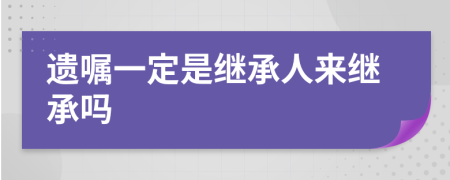 遗嘱一定是继承人来继承吗